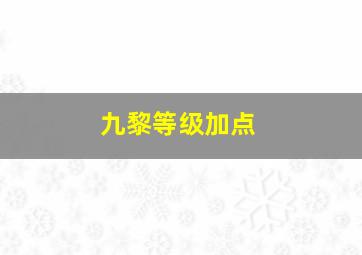 九黎等级加点